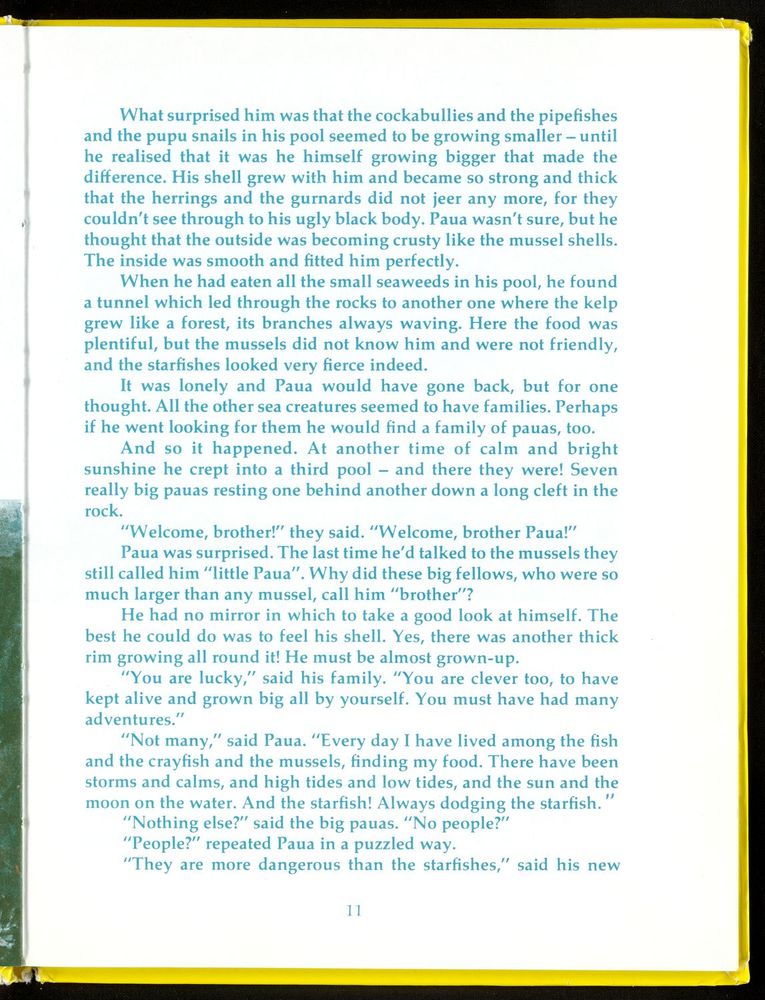 What surprised him was that the cockabullies and the pipefishes and the pupu snails in his pool seemed to be growing smaller – until he realised that it was he himself growing bigger that made the difference. His shell grew with him and became so strong and thick that the herrings and the gurnards did not jeer any more, for they couldn't see through to his ugly black body. Paua wasn't sure, but he thought that the outside was becoming crusty like the mussel shells. The inside was smooth and fitted him perfectly.

When he had eaten all the small seaweeds in his pool, he found a tunnel which led through the rocks to another one where the kelp grew like a forest, its branches always waving. Here the food was plentiful, but the mussels did not know him and were not friendly, and the starfishes looked very fierce indeed.

It was lonely and Paua would have gone back, but for one thought. All the other sea creatures seemed to have families. Perhaps if he went looking for them he would find a family of pauas, too.

And so it happened. At another time of calm and bright sunshine he crept into a third pool – and there they were! Seven really big pauas resting one behind another down a long cleft in the rock.

"Welcome, brother!" they said. "Welcome, brother Paua!"

Paua was surprised. The last time he'd talked to the mussels they still called him "little Paua". Why did these big fellows, who were so much larger than any mussel, call him "brother"?

He had no mirror in which to take a good look at himself. The best he could do was to feel his shell. Yes, there was another thick rim growing all round it! He must be almost grown-up.

"You are lucky," said his family. "You are clever too, to have kept alive and grown big all by yourself. You must have had many adventures."

"Not many," said Paua. "Every day I have lived among the fish and the crayfish and the mussels, finding my food. There have been storms and calms, and high tides and low tides, and the sun and the moon on the water. And the starfish! Always dodging the starfish."

"Nothing else?" said the big pauas. "No people?"

"People?" repeated Paua in a puzzled way.

"They are more dangerous than the starfishes," said his new

11